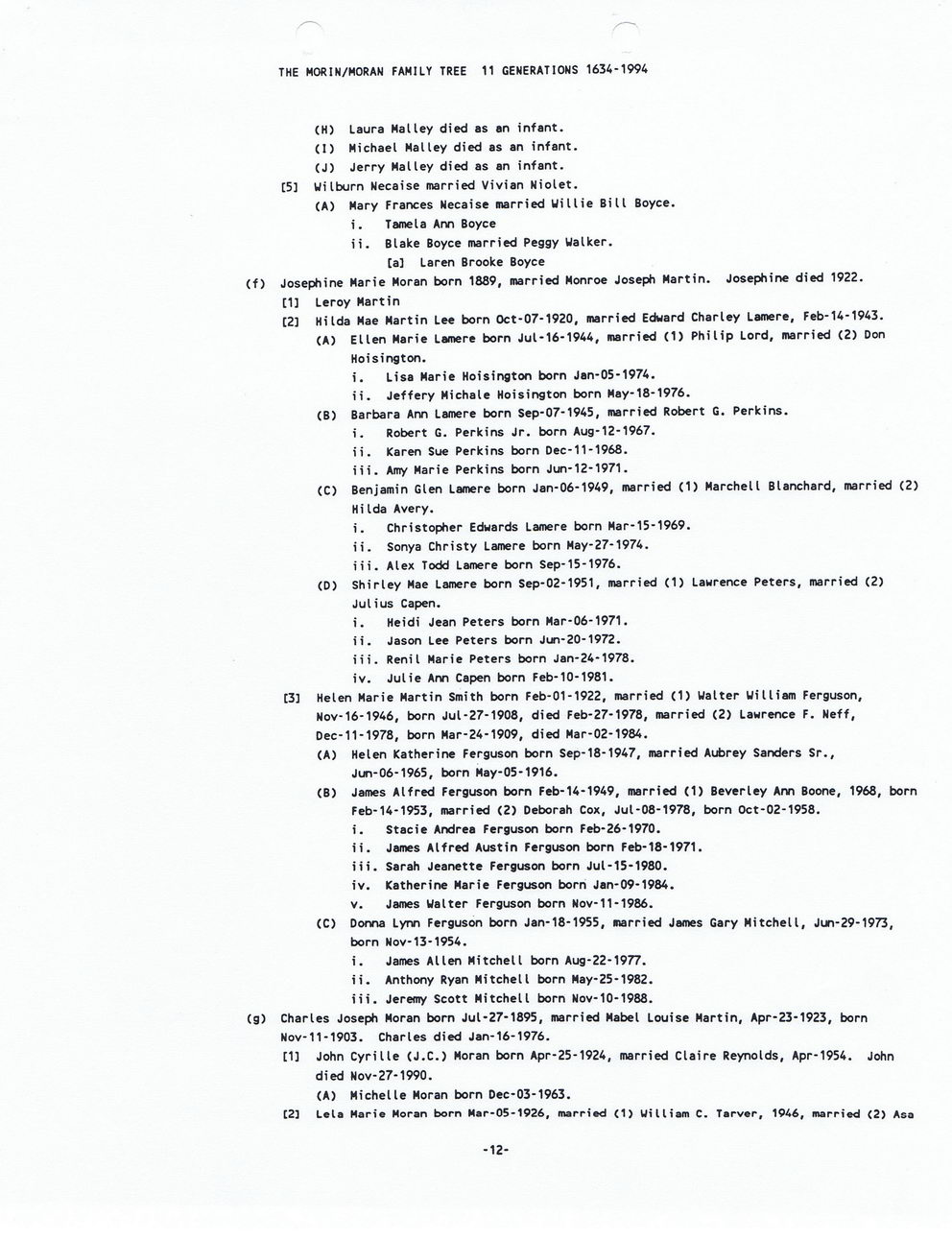 THE MORIN/MORAN FAMILY TREE 11 GENERATIONS 1634-1994

(H) Laura Malley died as an infant.
(I) Michael Malley died as an infant.
(J) Jerry Malley died as an infant.
[5] Wilburn Necaise married Vivian Niolet.
(A) Mary Frances Necaise married Willie Bill Boyce.
i. Tamela Ann Boyce
ii. Blake Boyce married Peggy Walker.
[a] Laren Brooke Boyce
(f) Josephine Marie Moran born 1889, married Monroe Joseph Martin. Josephine died 1922.
[1] Leroy Martin
[2] Hilda Mae Martin Lee born Oct-07-1920, married Edward Charley Lamere, Feb-14-1943.
(A) Ellen Marie Lamere born Jul-16-1944, married (1) Philip Lord, married (2) Don Hoisington.
i. Lisa Marie Hoisington born Jan-05-1974.
ii. Jeffery Michale Hoisington born May-18-1976.
(B) Barbara Ann Lamere born Sep-07-1945, married Robert G. Perkins.
i. Robert G. Perkins Jr. born Aug-12-1967.
ii. Karen Sue Perkins born Dec-11-1968.
iii. Amy Marie Perkins born Jun-12-1971.
(C) Benjamin Glen Lamere born Jan-06-1949, married (1) Marchell Blanchard, married (2) Hilda Avery.
i. Christopher Edwards Lamere born Mar-15-1969.
ii. Sonya Christy Lamere born May-27-1974.
iii. Alex Todd Lamere born Sep-15-1976.
(D) Shirley Mae Lamere born Sep-02-1951, married (1) Lawrence Peters, married (2) Julius Capen.
i. Heidi Jean Peters born Mar-06-1971.
ii. Jason Lee Peters born Jun-20-1972.
iii. Renil Marie Peters born Jan-24-1978.
iv. Julie Ann Capen born Feb-10-1981.
[3] Helen Marie Martin Smith born Feb-01-1922, married (1) Walter William Ferguson, Nov-16-1946, born Jul-27-1908, died Feb-27-1978, married (2) Lawrence F. Neff, Dec-11-1978, born Mar-24-1909, died Mar-02-1984.
(A) Helen Katherine Ferguson born Sep-18-1947, married Aubrey Sanders Sr., Jun-06-1965, born May-05-1916.
(B) James Alfred Ferguson born Feb-14-1949, married (1) Beverley Ann Boone, 1968, born Feb-14-1953, married (2) Deborah Cox, Jul-08-1978, born Oct-02-1958.
i. Stacie Andrea Ferguson born Feb-26-1970.
ii. James Alfred Austin Ferguson born Feb-18-1971.
iii. Sarah Jeanette Ferguson born Jul-15-1980.
iv. Katherine Marie Ferguson born Jan-09-1984.
v. James Walter Ferguson born Nov-11-1986.
(C) Donna Lynn Ferguson born Jan-18-1955, married James Gary Mitchell, Jun-29-1973, born Nov-13-1954.
i. James Allen Mitchell born Aug-22-1977.
ii. Anthony Ryan Mitchell born May-25-1982.
iii. Jeremy Scott Mitchell born Nov-10-1988.
(g) Charles Joseph Moran born Jul-27-1895, married Mabel Louise Martin, Apr-23-1923, born Nov-11-1903. Charles died Jan-16-1976.
[1] John Cyrille (J.C.) Moran born Apr-25-1924, married Claire Reynolds, Apr-1954. John died Nov-27-1990.
(A) Michelle Moran born Dec-03-1963.
[2] Lela Marie Moran born Mar-05-1926, married (1) William C. Tarver, 1946, married (2) Asa

-12-